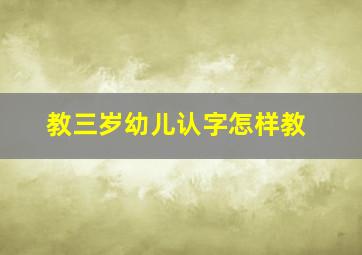 教三岁幼儿认字怎样教